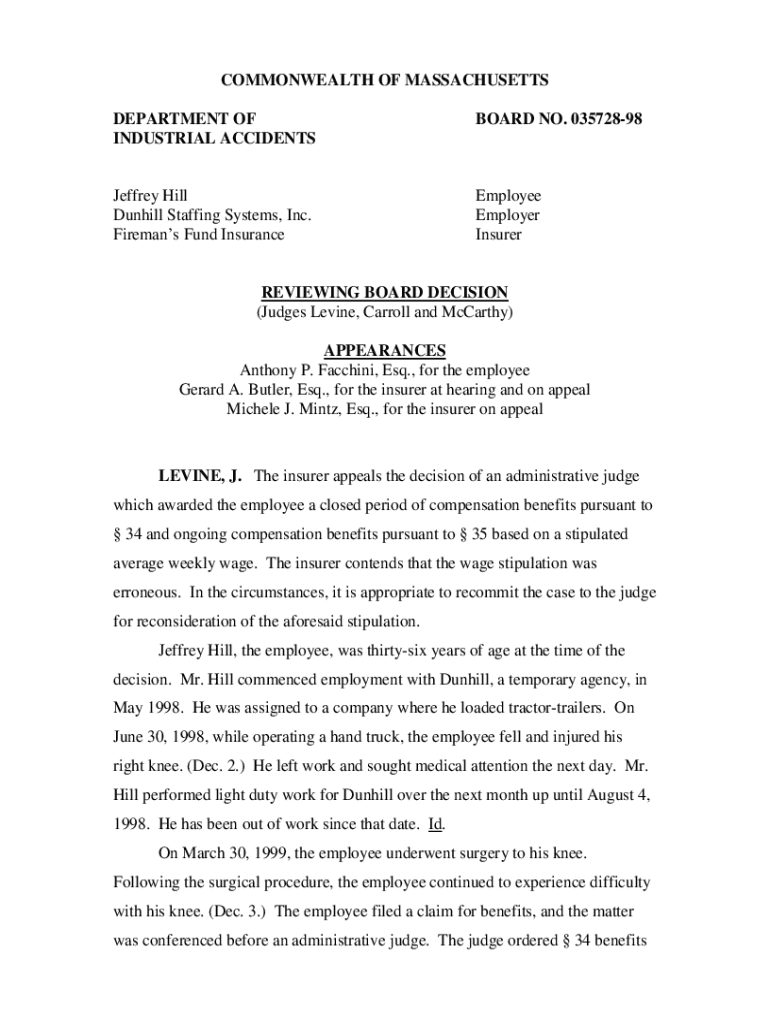 COMMONWEALTH OF MASSACHUSETTS

DEPARTMENT OF INDUSTRIAL ACCIDENTS

BOARD NO. 035728-98

Jeffrey Hill
Dunhill Staffing Systems, Inc.
Fireman's Fund Insurance

Employee
Employer
Insurer

REVIEWING BOARD DECISION
(Judges Levine, Carroll and McCarthy)

APPEARANCES
Anthony P. Facchini, Esq., for the employee
Gerard A. Butler, Esq., for the insurer at hearing and on appeal
Michele J. Mintz, Esq., for the insurer on appeal

LEVINE, J. The insurer appeals the decision of an administrative judge which awarded the employee a closed period of compensation benefits pursuant to § 34 and ongoing compensation benefits pursuant to § 35 based on a stipulated average weekly wage. The insurer contends that the wage stipulation was erroneous. In the circumstances, it is appropriate to recommit the case to the judge for reconsideration of the aforesaid stipulation.

Jeffrey Hill, the employee, was thirty-six years of age at the time of the decision. Mr. Hill commenced employment with Dunhill, a temporary agency, in May 1998. He was assigned to a company where he loaded tractor-trailers. On June 30, 1998, while operating a hand truck, the employee fell and injured his right knee. (Dec. 2.) He left work and sought medical attention the next day. Mr. Hill performed light duty work for Dunhill over the next month up until August 4, 1998. He has been out of work since that date. Id.

On March 30, 1999, the employee underwent surgery to his knee. Following the surgical procedure, the employee continued to experience difficulty with his knee. (Dec. 3.) The employee filed a claim for benefits, and the matter was conferenced before an administrative judge. The judge ordered § 34 benefits